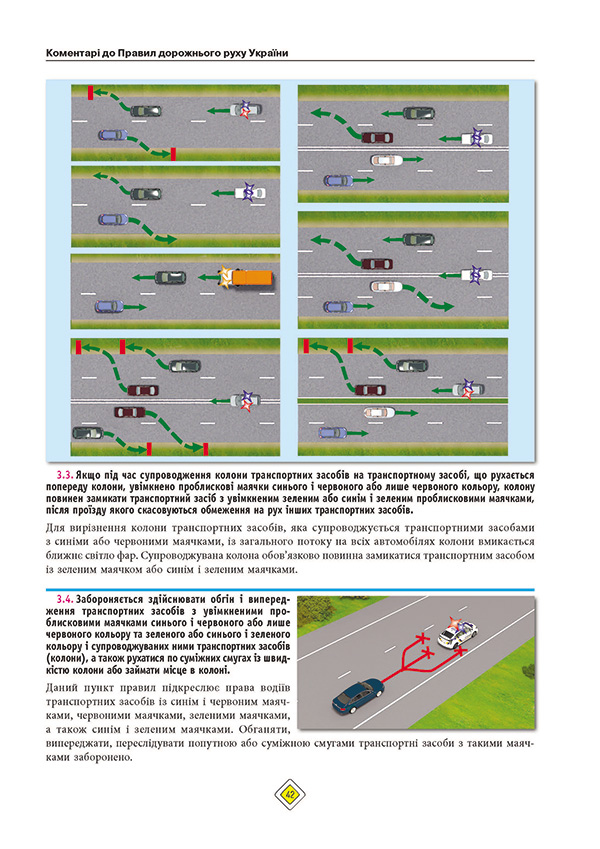 Коментарі до Правил дорожнього руху України

3.3. Якщо під час супроводження колони транспортних засобів на транспортному засобі, що рухається попереду колони, увімкнено проблискові маячки синього і червоного або лише червоного кольору, колону повинен замикати транспортний засіб з увімкненим зеленим або синім і зеленим проблисковими маячками, після проїзду якого скасовуються обмеження на рух інших транспортних засобів.

Для вирізнення колони транспортних засобів, яка супроводжується транспортними засобами з синіми або червоними маячками, із загального потоку на всіх автомобілях колони вмикається ближнє світло фар. Супроводжувана колона обов'язково повинна замикатися транспортним засобом із зеленим маячком або синім і зеленим маячками.

3.4. Забороняється здійснювати обгін і випередження транспортних засобів з увімкненими проблисковими маячками синього і червоного або лише червоного кольору та зеленого або синього і зеленого кольору і супроводжуваних ними транспортних засобів (колони), а також рухатися по суміжних смугах із швидкістю колони або займати місце в колоні.

Даний пункт правил підкреслює права водіїв транспортних засобів із синім і червоним маячками, червоними маячками, зеленими маячками, а також синім і зеленим маячками. Обганяти, випереджати, переслідувати попутною або суміжною смугами транспортні засоби з такими маячками заборонено.

42